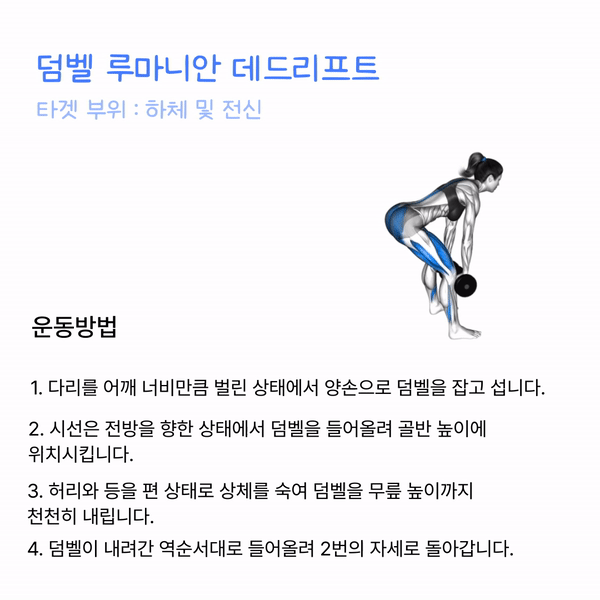 덤벨 루마니안 데드리프트

타겟 부위 : 하체 및 전신

운동방법

1. 다리를 어깨 너비만큼 벌린 상태에서 양손으로 덤벨을 잡고 섭니다.

2. 시선은 전방을 향한 상태에서 덤벨을 들어올려 골반 높이에 위치시킵니다.

3. 허리와 등을 편 상태로 상체를 숙여 덤벨을 무릎 높이까지 천천히 내립니다.

4. 덤벨이 내려간 역순서대로 들어올려 2번의 자세로 돌아갑니다.